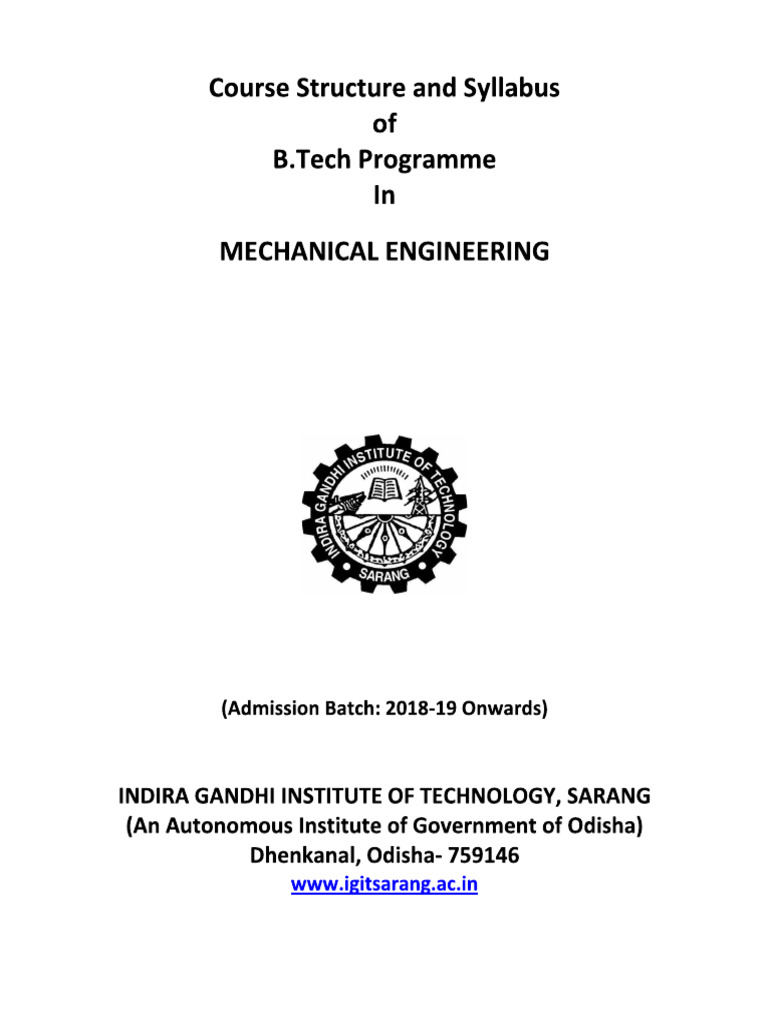 Course Structure and Syllabus
of
B.Tech Programme
In

MECHANICAL ENGINEERING

INDIRA GANDHI INSTITUTE OF TECHNOLOGY
SARANG

(Admission Batch: 2018-19 Onwards)

INDIRA GANDHI INSTITUTE OF TECHNOLOGY, SARANG
(An Autonomous Institute of Government of Odisha)
Dhenkanal, Odisha- 759146
www.igitsarang.ac.in